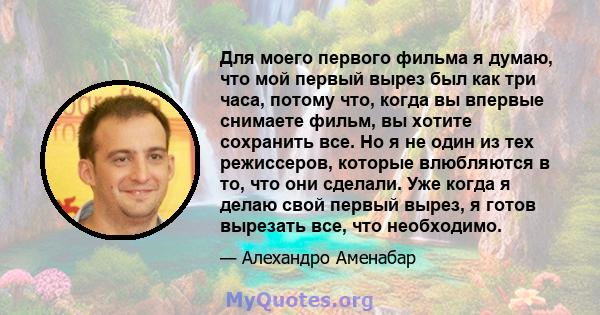 Для моего первого фильма я думаю, что мой первый вырез был как три часа, потому что, когда вы впервые снимаете фильм, вы хотите сохранить все. Но я не один из тех режиссеров, которые влюбляются в то, что они сделали. Уже когда я делаю свой первый вырез, я готов вырезать все, что необходимо.

— Алехандро Аменабар

MyQuotes.org